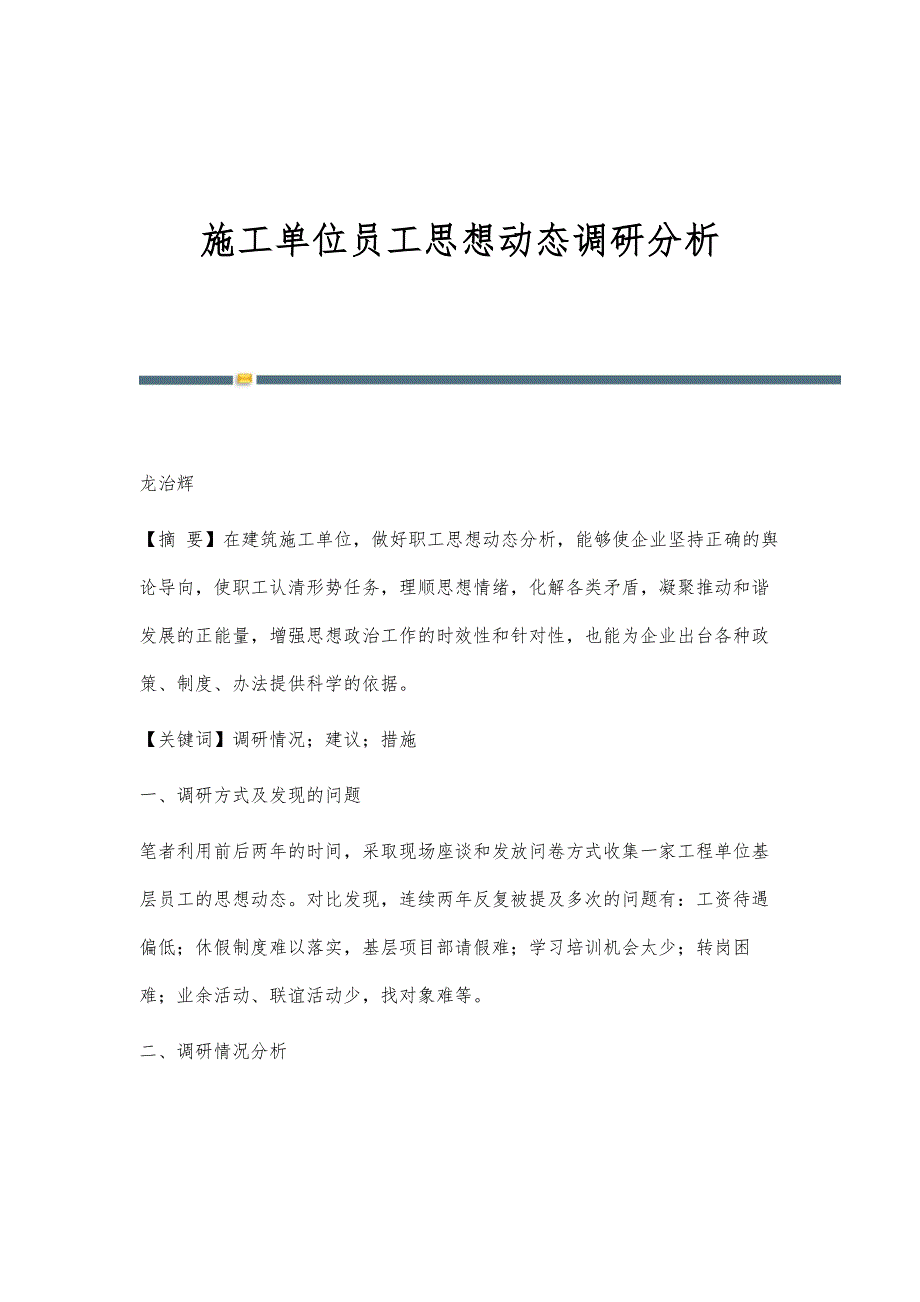 施工单位员工思想动态调研分析

龙治辉

【摘 要】在建筑施工单位，做好职工思想动态分析，能够使企业坚持正确的舆论导向，使职工认清形势任务，理顺思想情绪，化解各类矛盾，凝聚推动和谐发展的正能量，增强思想政治工作的时效性和针对性，也能为企业出台各种政策、制度、办法提供科学的依据。

【关键词】调研情况；建议；措施

一、调研方式及发现的问题

笔者利用前后两年的时间，采取现场座谈和发放问卷方式收集一家工程单位基层员工的思想动态。对比发现，连续两年反复被提及多次的问题有：工资待遇偏低；休假制度难以落实，基层项目部请假难；学习培训机会太少；转岗困难；业余活动、联谊活动少，找对象难等。

二、调研情况分析